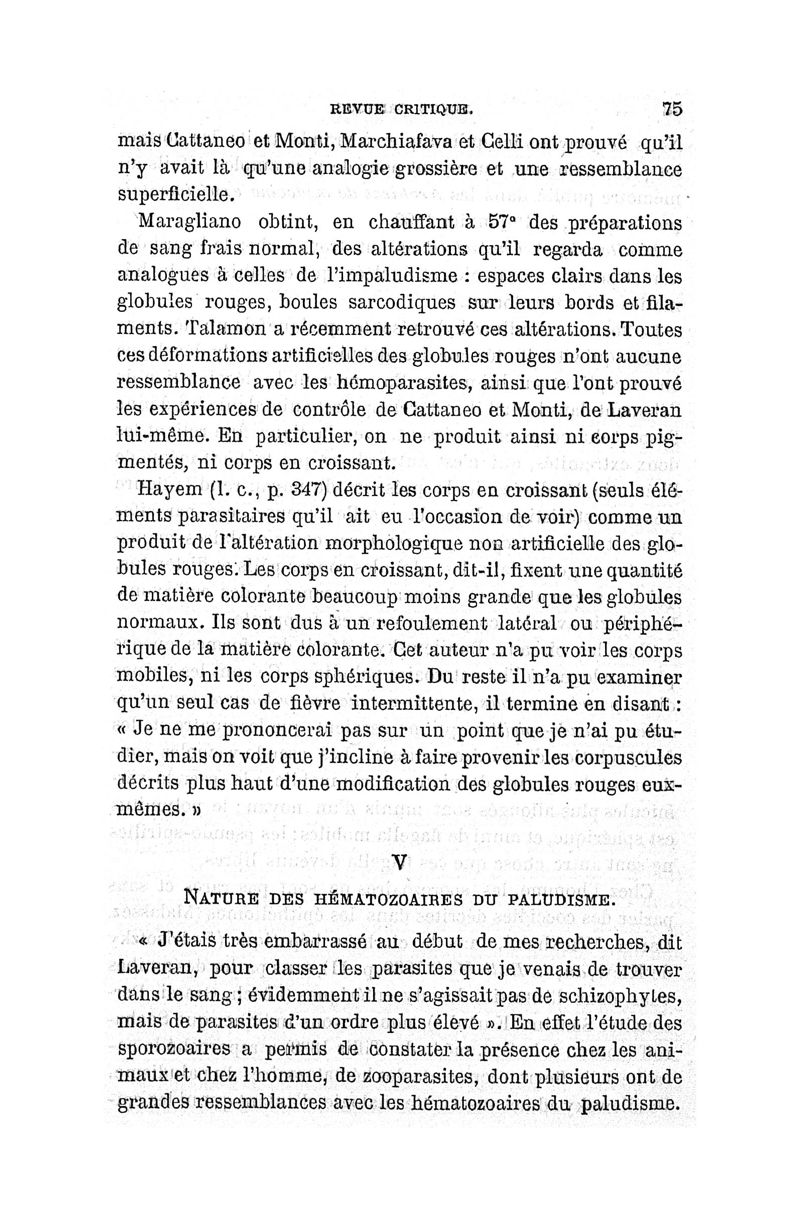 REVUE CRITIQUE. 75

mais Cattaneo et Monti, Marchiafava et Celli ont prouvé qu'il n'y avait là qu'une analogie grossière et une ressemblance superficielle.

Maragliano obtint, en chauffant à 57° des préparations de sang frais normal, des altérations qu'il regarda comme analogues à celles de l'impaludisme : espaces clairs dans les globules rouges, boules sarcodiques sur leurs bords et filaments. Talamon a récemment retrouvé ces altérations. Toutes ces déformations artificielles des globules rouges n'ont aucune ressemblance avec les hémoparasites, ainsi que l'ont prouvé les expériences de contrôle de Cattaneo et Monti, de Laveran lui-même. En particulier, on ne produit ainsi ni corps pigmentés, ni corps en croissant.

Hayem (l. c., p. 347) décrit les corps en croissant (seuls éléments parasitaires qu'il ait eu l'occasion de voir) comme un produit de l'altération morphologique non artificielle des globules rouges. Les corps en croissant, dit-il, fixent une quantité de matière colorante beaucoup moins grande que les globules normaux. Ils sont dus à un refoulement latéral ou périphérique de la matière colorante. Cet auteur n'a pu voir les corps mobiles, ni les corps sphériques. Du reste il n'a pu examiner qu'un seul cas de fièvre intermittente, il termine en disant : « Je ne me prononcerai pas sur un point que je n'ai pu étudier, mais on voit que j'incline à faire provenir les corpuscules décrits plus haut d'une modification des globules rouges eux-mêmes. »

V

NATURE DES HÉMATOZOAIRES DU PALUDISME.

« J'étais très embarrassé au début de mes recherches, dit Laveran, pour classer les parasites que je venais de trouver dans le sang ; évidemment il ne s'agissait pas de schizophytes, mais de parasites d'un ordre plus élevé ». En effet l'étude des sporozoaires a permis de constater la présence chez les animaux et chez l'homme, de zooparasites, dont plusieurs ont de grandes ressemblances avec les hématozoaires du paludisme.